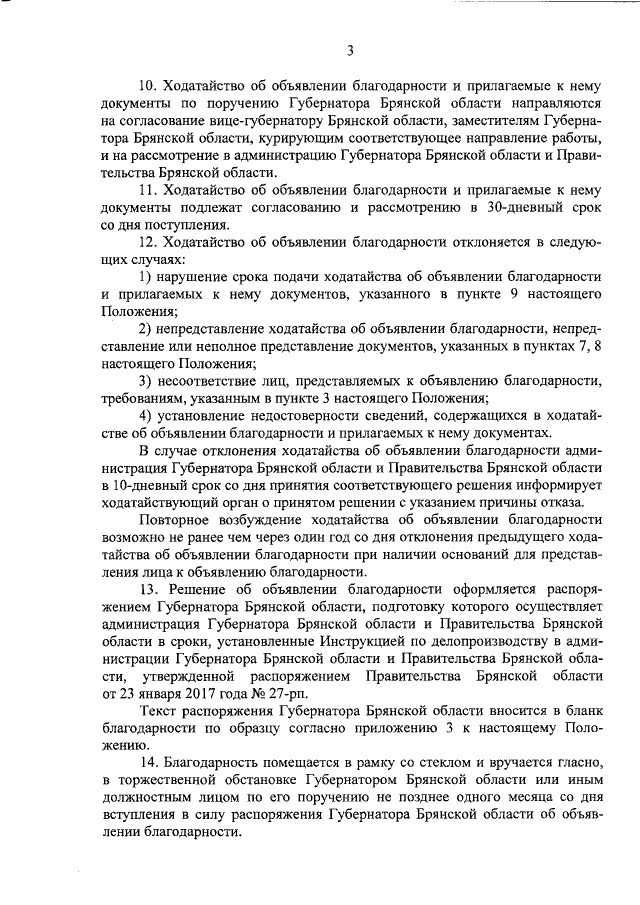 3

10. Ходатайство об объявлении благодарности и прилагаемые к нему документы по поручению Губернатора Брянской области направляются на согласование вице-губернатору Брянской области, заместителям Губернатора Брянской области, курирующим соответствующее направление работы, и на рассмотрение в администрацию Губернатора Брянской области и Правительства Брянской области.

11. Ходатайство об объявлении благодарности и прилагаемые к нему документы подлежат согласованию и рассмотрению в 30-дневный срок со дня поступления.

12. Ходатайство об объявлении благодарности отклоняется в следующих случаях:

1) нарушение срока подачи ходатайства об объявлении благодарности и прилагаемых к нему документов, указанного в пункте 9 настоящего Положения;

2) непредставление ходатайства об объявлении благодарности, непредставление или неполное представление документов, указанных в пунктах 7, 8 настоящего Положения;

3) несоответствие лиц, представляемых к объявлению благодарности, требованиям, указанным в пункте 3 настоящего Положения;

4) установление недостоверности сведений, содержащихся в ходатайстве об объявлении благодарности и прилагаемых к нему документах.

В случае отклонения ходатайства об объявлении благодарности администрация Губернатора Брянской области и Правительства Брянской области в 10-дневный срок со дня принятия соответствующего решения информирует ходатайствующий орган о принятом решении с указанием причины отказа.

Повторное возбуждение ходатайства об объявлении благодарности возможно не ранее чем через один год со дня отклонения предыдущего ходатайства об объявлении благодарности при наличии оснований для представления лица к объявлению благодарности.

13. Решение об объявлении благодарности оформляется распоряжением Губернатора Брянской области, подготовку которого осуществляет администрация Губернатора Брянской области и Правительства Брянской области в сроки, установленные Инструкцией по делопроизводству в администрации Губернатора Брянской области и Правительства Брянской области, утвержденной распоряжением Правительства Брянской области от 23 января 2017 года № 27-рп.

Текст распоряжения Губернатора Брянской области вносится в бланк благодарности по образцу согласно приложению 3 к настоящему Положению.

14. Благодарность помещается в рамку со стеклом и вручается гласно, в торжественной обстановке Губернатором Брянской области или иным должностным лицом по его поручению не позднее одного месяца со дня вступления в силу распоряжения Губернатора Брянской области об объявлении благодарности.